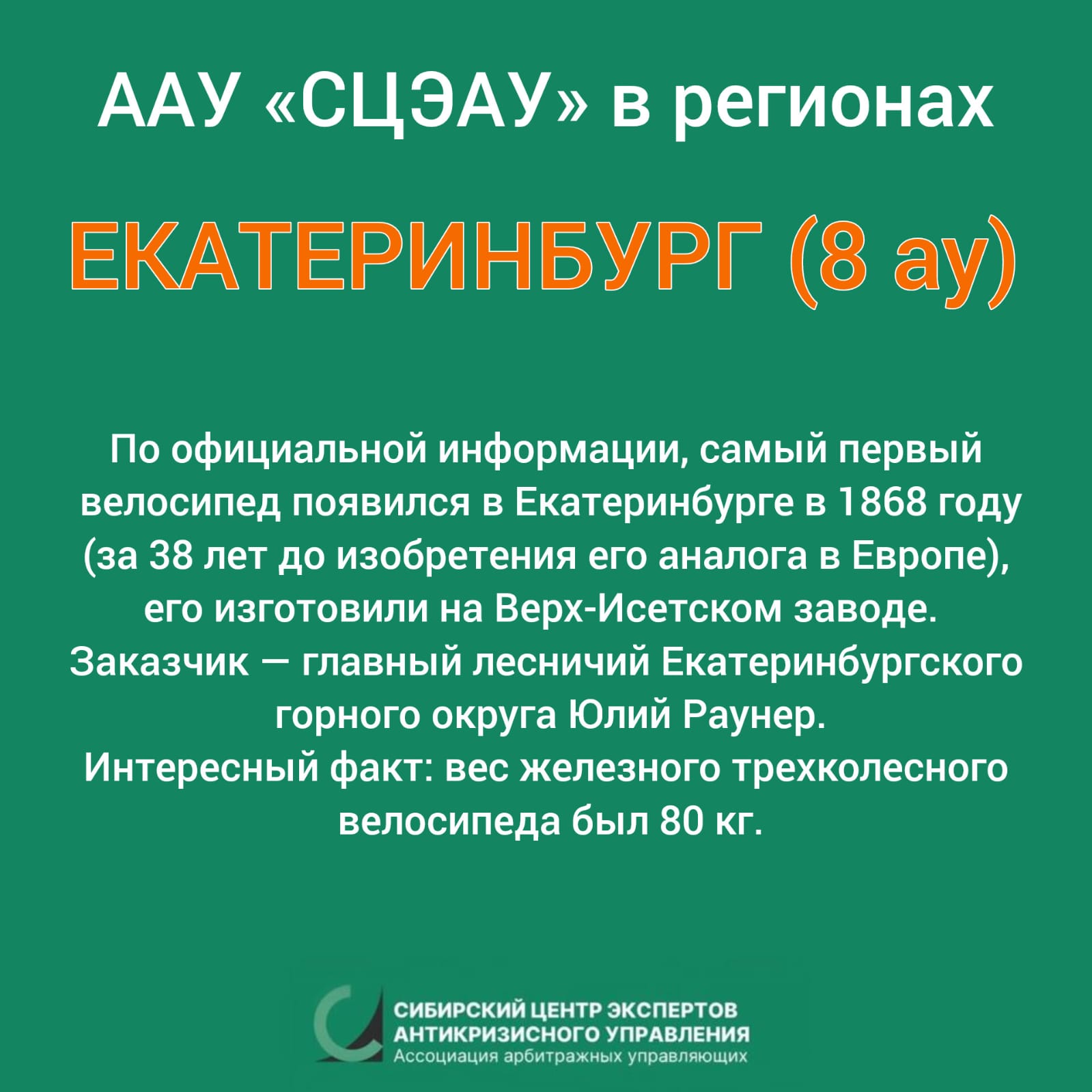 ААУ «СЦЭАУ» в регионах

ЕКАТЕРИНБУРГ (8 ау)

По официальной информации, самый первый велосипед появился в Екатеринбурге в 1868 году (за 38 лет до изобретения его аналога в Европе), его изготовили на Верх-Исетском заводе. Заказчик — главный лесничий Екатеринбургского горного округа Юлий Раунер.
Интересный факт: вес железного трехколесного велосипеда был 80 кг.

СИБИРСКИЙ ЦЕНТР ЭКСПЕРТОВ
АНТИКРИЗИСНОГО УПРАВЛЕНИЯ
Ассоциация арбитражных управляющих